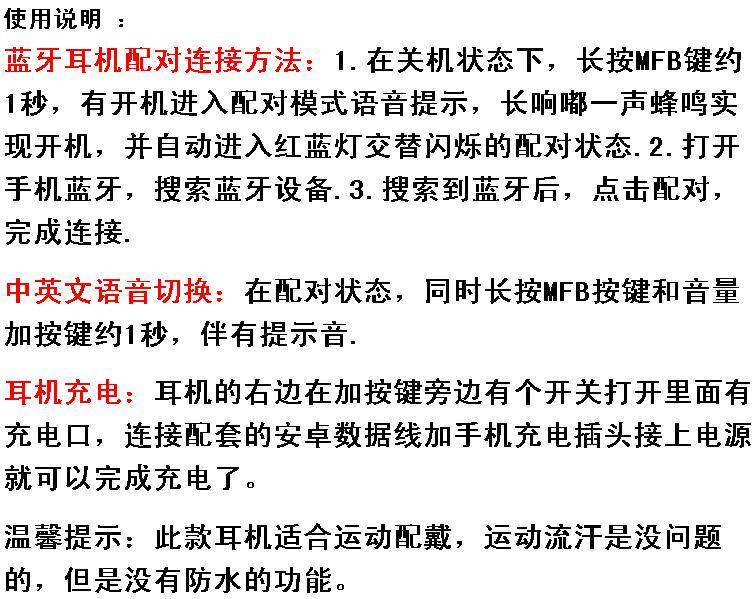 使用说明 ：

蓝牙耳机配对连接方法：1.在关机状态下，长按MFB键约1秒，有开机进入配对模式语音提示，长响嘟一声蜂鸣实现开机，并自动进入红蓝灯交替闪烁的配对状态.2.打开手机蓝牙，搜索蓝牙设备.3.搜索到蓝牙后，点击配对，完成连接.

中英文语音切换：在配对状态，同时长按MFB按键和音量加按键约1秒，伴有提示音.

耳机充电：耳机的右边在加按键旁边有个开关打开里面有充电口，连接配套的安卓数据线加手机充电插头接上电源就可以完成充电了。

温馨提示：此款耳机适合运动配戴，运动流汗是没问题的，但是没有防水的功能。